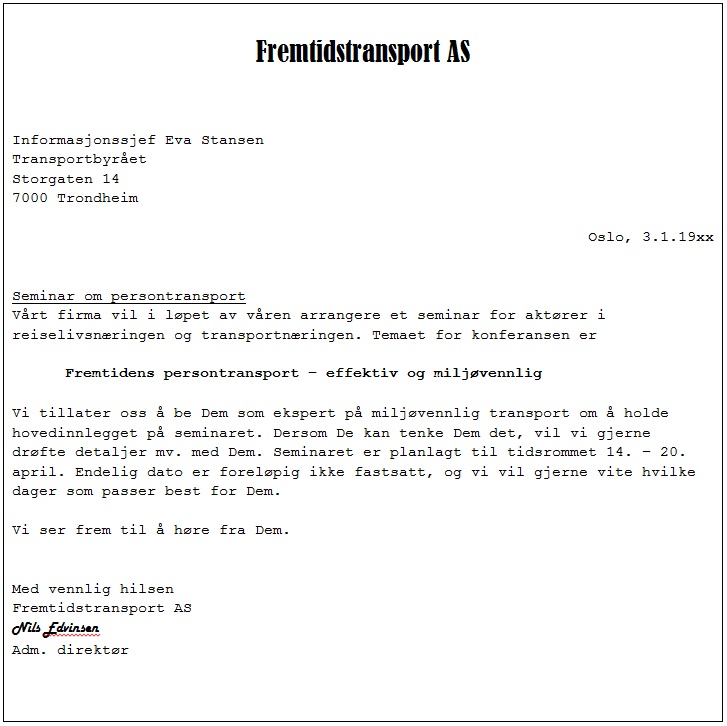 Fremtidstransport AS

Informasjonssjef Eva Stansen
Transportbyrået
Storgaten 14
7000 Trondheim

Oslo, 3.1.19xx

Seminar om persontransport
Vårt firma vil i løpet av våren arrangere et seminar for aktører i reiselivsnæringen og transportnæringen. Temaet for konferansen er

Fremtidens persontransport – effektiv og miljøvennlig

Vi tillater oss å be Dem som ekspert på miljøvennlig transport om å holde hovedinnlegget på seminaret. Dersom De kan tenke Dem det, vil vi gjerne drøfte detaljer mv. med Dem. Seminaret er planlagt til tidsrommet 14. – 20. april. Endelig dato er foreløpig ikke fastsatt, og vi vil gjerne vite hvilke dager som passer best for Dem.

Vi ser frem til å høre fra Dem.

Med vennlig hilsen
Fremtidstransport AS
Nils Edvinsen
Adm. direktør